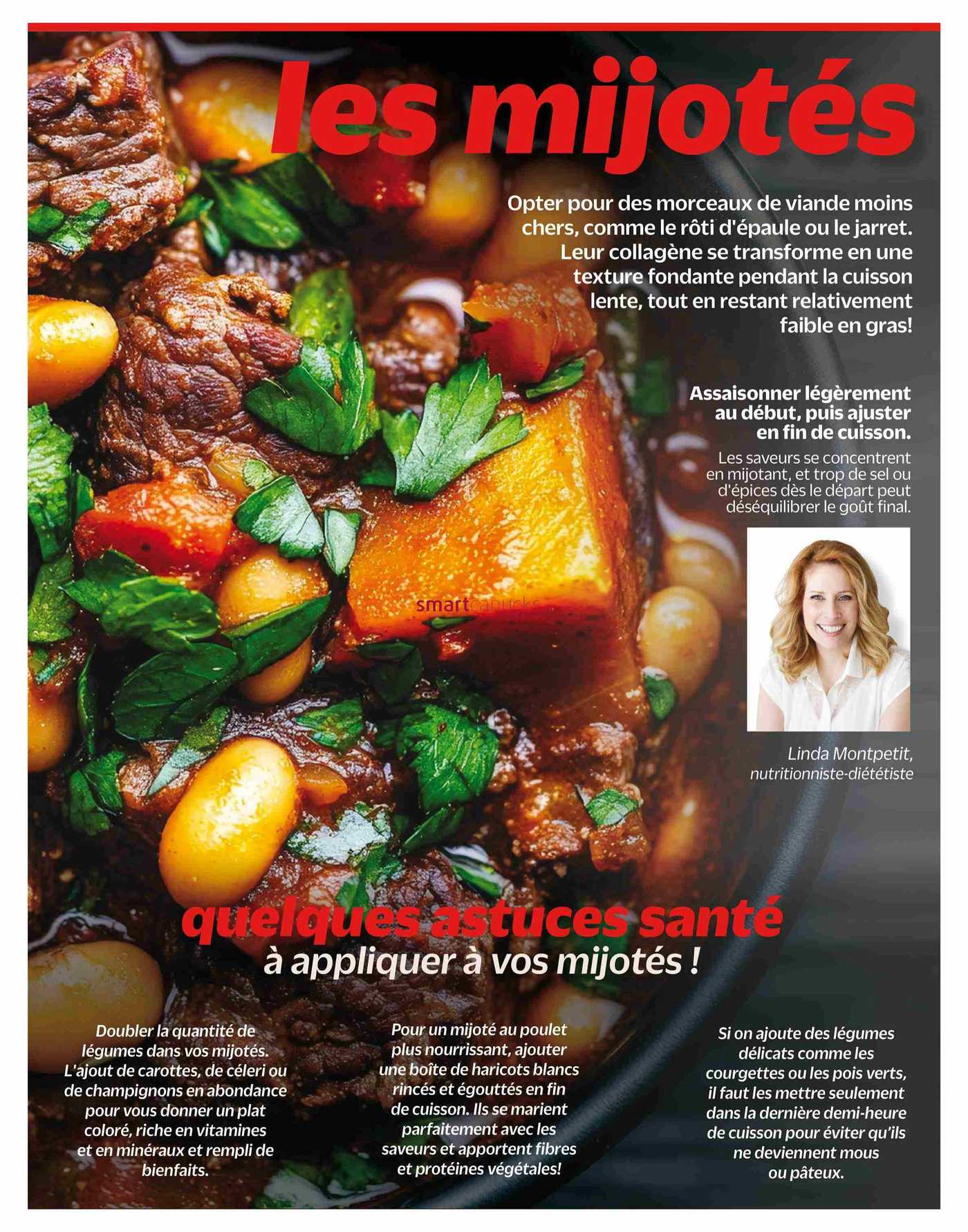 les mijotés

Opter pour des morceaux de viande moins chers, comme le rôti d'épaule ou le jarret. Leur collagène se transforme en une texture fondante pendant la cuisson lente, tout en restant relativement faible en gras!

Assaisonner légèrement au début, puis ajuster en fin de cuisson.

Les saveurs se concentrent en mijotant, et trop de sel ou d'épices dès le départ peut déséquilibrer le goût final.

Linda Montpetit, nutritionniste-diététiste

quelques astuces santé
à appliquer à vos mijotés !

Doubler la quantité de légumes dans vos mijotés. L'ajout de carottes, de céleri ou de champignons en abondance pour vous donner un plat coloré, riche en vitamines et en minéraux et rempli de bienfaits.

Pour un mijoté au poulet plus nourrissant, ajouter une boîte de haricots blancs rincés et égouttés en fin de cuisson. Ils se marient parfaitement avec les saveurs et apportent fibres et protéines végétales!

Si on ajoute des légumes délicats comme les courgettes ou les pois verts, il faut les mettre seulement dans la dernière demi-heure de cuisson pour éviter qu'ils ne deviennent mous ou pâteux.

smartcanucks